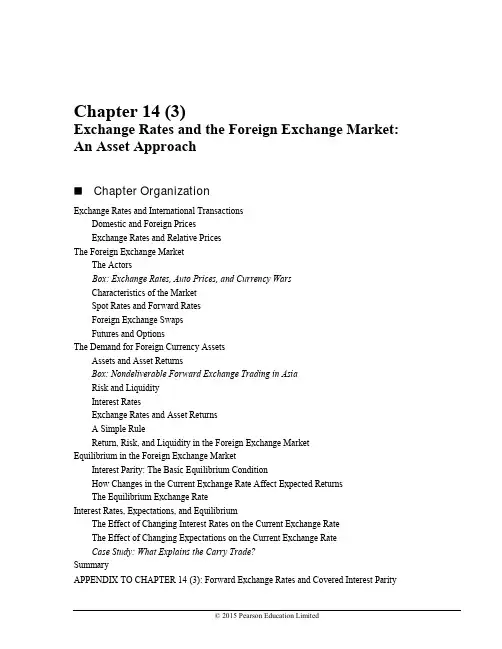 Chapter 14 (3)
Exchange Rates and the Foreign Exchange Market: An Asset Approach

■ Chapter Organization

Exchange Rates and International Transactions
Domestic and Foreign Prices
Exchange Rates and Relative Prices
The Foreign Exchange Market
The Actors
Box: Exchange Rates, Auto Prices, and Currency Wars
Characteristics of the Market
Spot Rates and Forward Rates
Foreign Exchange Swaps
Futures and Options
The Demand for Foreign Currency Assets
Assets and Asset Returns
Box: Nondeliverable Forward Exchange Trading in Asia
Risk and Liquidity
Interest Rates
Exchange Rates and Asset Returns
A Simple Rule
Return, Risk, and Liquidity in the Foreign Exchange Market
Equilibrium in the Foreign Exchange Market
Interest Parity: The Basic Equilibrium Condition
How Changes in the Current Exchange Rate Affect Expected Returns
The Equilibrium Exchange Rate
Interest Rates, Expectations, and Equilibrium
The Effect of Changing Interest Rates on the Current Exchange Rate
The Effect of Changing Expectations on the Current Exchange Rate
Case Study: What Explains the Carry Trade?
Summary
APPENDIX TO CHAPTER 14 (3): Forward Exchange Rates and Covered Interest Parity

© 2015 Pearson Education Limited